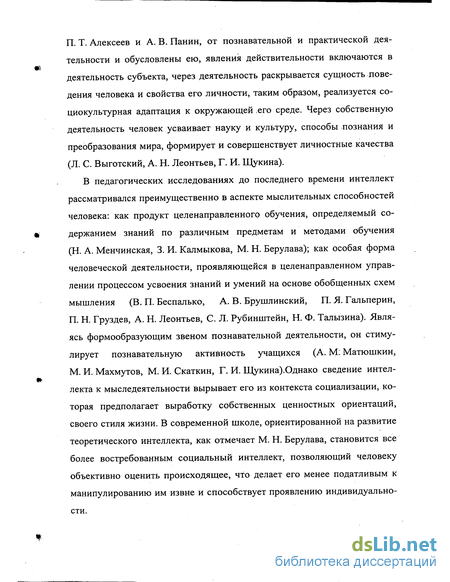 П. Т. Алексеев и А. В. Панин, от познавательной и практической деятельности и обусловлены ею, явления действительности включаются в деятельность субъекта, через деятельность раскрывается сущность поведения человека и свойства его личности, таким образом, реализуется социокультурная адаптация к окружающей его среде. Через собственную деятельность человек усваивает науку и культуру, способы познания и преобразования мира, формирует и совершенствует личностные качества (Л. С. Выготский, А. Н. Леонтьев, Г. И. Щукина).

В педагогических исследованиях до последнего времени интеллект рассматривался преимущественно в аспекте мыслительных способностей человека: как продукт целенаправленного обучения, определяемый содержанием знаний по различным предметам и методами обучения (Н. А. Менчинская, З. И. Калмыкова, М. Н. Берулава); как особая форма человеческой деятельности, проявляющейся в целенаправленном управлении процессом усвоения знаний и умений на основе обобщенных схем мышления (В. П. Беспалько, А. В. Брушлинский, П. Я. Гальперин, П. Н. Груздев, А. Н. Леонтьев, С. Л. Рубинштейн, Н. Ф. Талызина). Являясь формообразующим звеном познавательной деятельности, он стимулирует познавательную активность учащихся (А. М. Матюшкин, М. И. Махмутов, М. И. Скаткин, Г. И. Щукина).Однако сведение интеллекта к мыследеятельности вырывает его из контекста социализации, которая предполагает выработку собственных ценностных ориентаций, своего стиля жизни. В современной школе, ориентированной на развитие теоретического интеллекта, как отмечает М. Н. Берулава, становится все более востребованным социальный интеллект, позволяющий человеку объективно оценить происходящее, что делает его менее податливым к манипулированию им извне и способствует проявлению индивидуальности.

dsLib.net
библиотека диссертаций